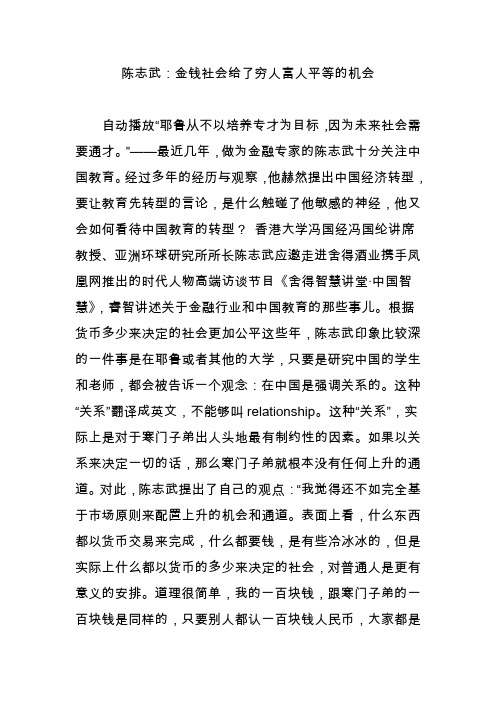 陈志武：金钱社会给了穷人富人平等的机会

自动播放“耶鲁从不以培养专才为目标，因为未来社会需要通才。”——最近几年，做为金融专家的陈志武十分关注中国教育。经过多年的经历与观察，他赫然提出中国经济转型，要让教育先转型的言论，是什么触碰了他敏感的神经，他又会如何看待中国教育的转型？ 香港大学冯国经冯国纶讲席教授、亚洲环球研究所所长陈志武应邀走进舍得酒业携手凤凰网推出的时代人物高端访谈节目《舍得智慧讲堂·中国智慧》，睿智讲述关于金融行业和中国教育的那些事儿。根据货币多少来决定的社会更加公平这些年，陈志武印象比较深的一件事是在耶鲁或者其他的大学，只要是研究中国的学生和老师，都会被告诉一个观念：在中国是强调关系的。这种“关系”翻译成英文，不能够叫 relationship。这种“关系”，实际上是对于寒门子弟出人头地最有制约性的因素。如果以关系来决定一切的话，那么寒门子弟就根本没有任何上升的通道。对此，陈志武提出了自己的观点：“我觉得还不如完全基于市场原则来配置上升的机会和通道。表面上看，什么东西都以货币交易来完成，什么都要钱，是有些冷冰冰的，但是实际上什么都以货币的多少来决定的社会，对普通人是更有意义的安排。道理很简单，我的一百块钱，跟寒门子弟的一百块钱是同样的，只要别人都认一百块钱人民币，大家都是